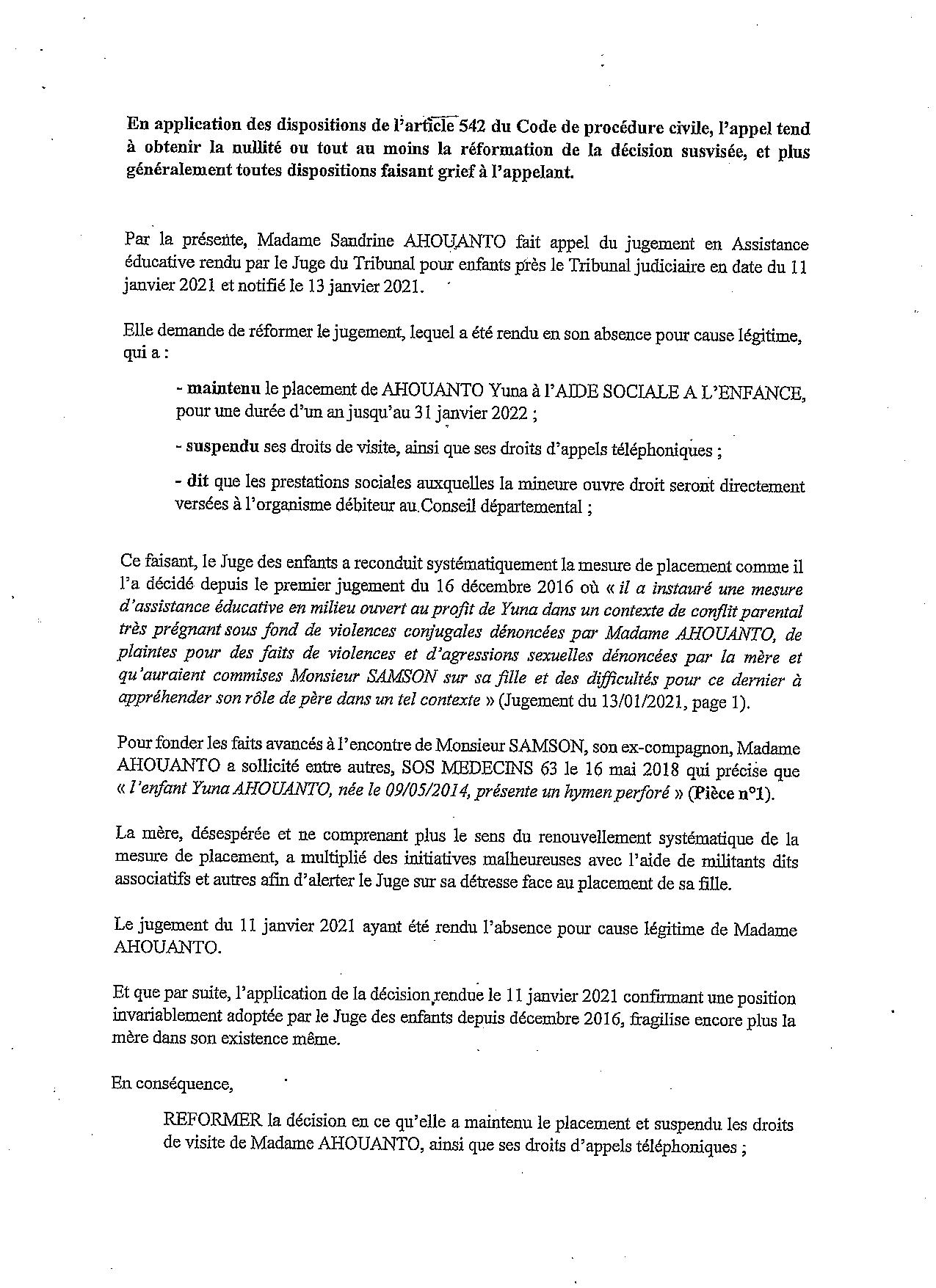 En application des dispositions de l'article 542 du Code de procédure civile, l'appel tend à obtenir la nullité ou tout au moins la réformation de la décision susvisée, et plus généralement toutes dispositions faisant grief à l'appelant.

Par la présente, Madame Sandrine AHOUANTO fait appel du jugement en Assistance éducative rendu par le Juge du Tribunal pour enfants près le Tribunal judiciaire en date du 11 janvier 2021 et notifié le 13 janvier 2021.

Elle demande de réformer le jugement, lequel a été rendu en son absence pour cause légitime, qui a :

- maintenu le placement de AHOUANTO Yuna à l'AIDE SOCIALE A L'ENFANCE, pour une durée d'un an jusqu'au 31 janvier 2022 ;

- suspendu ses droits de visite, ainsi que ses droits d'appels téléphoniques ;

- dit que les prestations sociales auxquelles la mineure ouvre droit seront directement versées à l'organisme débiteur au Conseil départemental ;

Ce faisant, le Juge des enfants a reconduit systématiquement la mesure de placement comme il l'a décidé depuis le premier jugement du 16 décembre 2016 où « il a instauré une mesure d'assistance éducative en milieu ouvert au profit de Yuna dans un contexte de conflit parental très prégnant sous fond de violences conjugales dénoncées par Madame AHOUANTO, de plaintes pour des faits de violences et d'agressions sexuelles dénoncées par la mère et qu'auraient commises Monsieur SAMSON sur sa fille et des difficultés pour ce dernier à appréhender son rôle de père dans un tel contexte » (Jugement du 13/01/2021, page 1).

Pour fonder les faits avancés à l'encontre de Monsieur SAMSON, son ex-compagnon, Madame AHOUANTO a sollicité entre autres, SOS MEDECINS 63 le 16 mai 2018 qui précise que « l'enfant Yuna AHOUANTO, née le 09/05/2014, présente un hymen perforé » (Pièce n°1).

La mère, désespérée et ne comprenant plus le sens du renouvellement systématique de la mesure de placement, a multiplié des initiatives malheureuses avec l'aide de militants dits associatifs et autres afin d'alerter le Juge sur sa détresse face au placement de sa fille.

Le jugement du 11 janvier 2021 ayant été rendu l'absence pour cause légitime de Madame AHOUANTO.

Et que par suite, l'application de la décision rendue le 11 janvier 2021 confirmant une position invariablement adoptée par le Juge des enfants depuis décembre 2016, fragilise encore plus la mère dans son existence même.

En conséquence,

REFORMER la décision en ce qu'elle a maintenu le placement et suspendu les droits de visite de Madame AHOUANTO, ainsi que ses droits d'appels téléphoniques ;